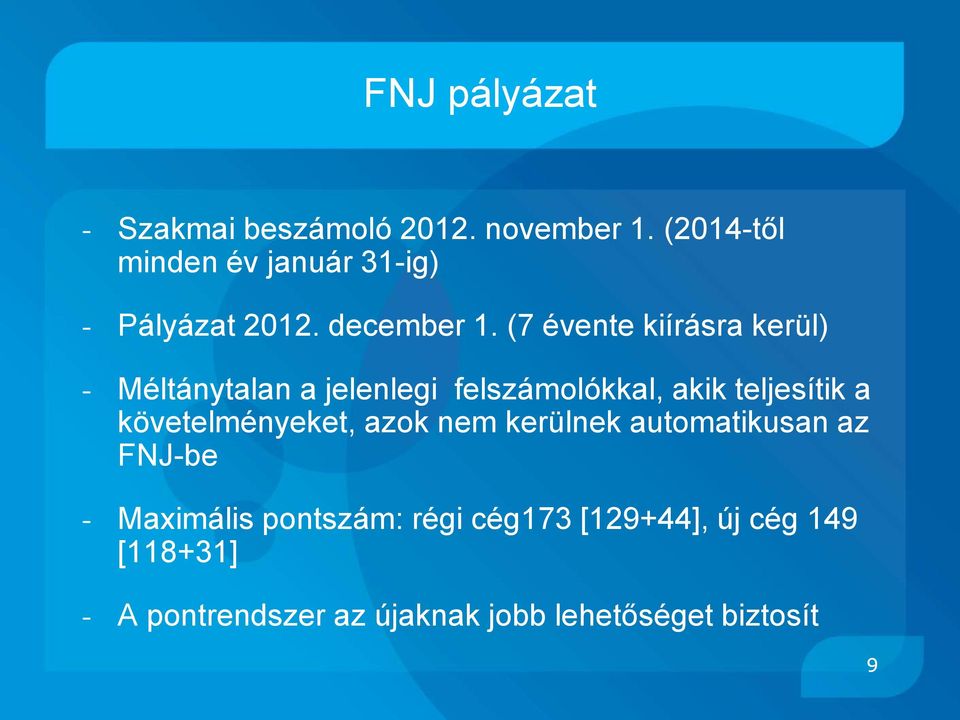 FNJ pályázat

- Szakmai beszámoló 2012. november 1. (2014-től minden év január 31-ig)

- Pályázat 2012. december 1. (7 évente kiírásra kerül)

- Méltánytalan a jelenlegi felszámolókkal, akik teljesítik a követelményeket, azok nem kerülnek automatikusan az FNJ-be

- Maximális pontszám: régi cég173 [129+44], új cég 149 [118+31]

- A pontrendszer az újaknak jobb lehetőséget biztosít

9